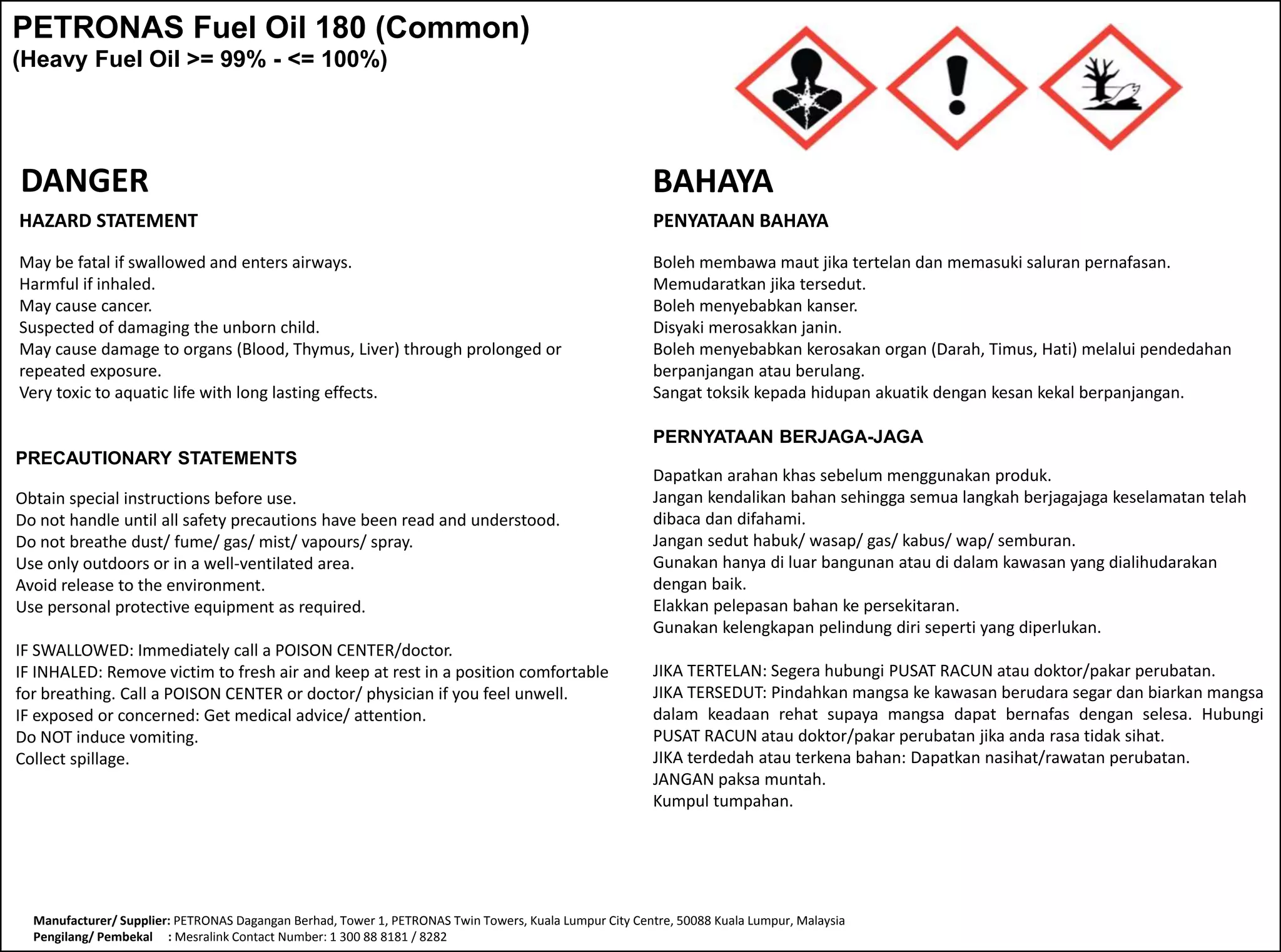 PETRONAS Fuel Oil 180 (Common)
(Heavy Fuel Oil >= 99% - <= 100%)

DANGER

HAZARD STATEMENT

May be fatal if swallowed and enters airways.
Harmful if inhaled.
May cause cancer.
Suspected of damaging the unborn child.
May cause damage to organs (Blood, Thymus, Liver) through prolonged or repeated exposure.
Very toxic to aquatic life with long lasting effects.

PRECAUTIONARY STATEMENTS

Obtain special instructions before use.
Do not handle until all safety precautions have been read and understood.
Do not breathe dust/ fume/ gas/ mist/ vapours/ spray.
Use only outdoors or in a well-ventilated area.
Avoid release to the environment.
Use personal protective equipment as required.

IF SWALLOWED: Immediately call a POISON CENTER/doctor.
IF INHALED: Remove victim to fresh air and keep at rest in a position comfortable for breathing. Call a POISON CENTER or doctor/ physician if you feel unwell.
IF exposed or concerned: Get medical advice/ attention.
Do NOT induce vomiting.
Collect spillage.

BAHAYA

PENYATAAN BAHAYA

Boleh membawa maut jika tertelan dan memasuki saluran pernafasan.
Memudaratkan jika tersedut.
Boleh menyebabkan kanser.
Disyaki merosakkan janin.
Boleh menyebabkan kerosakan organ (Darah, Timus, Hati) melalui pendedahan berpanjangan atau berulang.
Sangat toksik kepada hidupan akuatik dengan kesan kekal berpanjangan.

PERNYATAAN BERJAGA-JAGA

Dapatkan arahan khas sebelum menggunakan produk.
Jangan kendalikan bahan sehingga semua langkah berjagajaga keselamatan telah dibaca dan difahami.
Jangan sedut habuk/ wasap/ gas/ kabus/ wap/ semburan.
Gunakan hanya di luar bangunan atau di dalam kawasan yang dialihudarakan dengan baik.
Elakkan pelepasan bahan ke persekitaran.
Gunakan kelengkapan pelindung diri seperti yang diperlukan.

JIKA TERTELAN: Segera hubungi PUSAT RACUN atau doktor/pakar perubatan.
JIKA TERSEDUT: Pindahkan mangsa ke kawasan berudara segar dan biarkan mangsa dalam keadaan rehat supaya mangsa dapat bernafas dengan selesa. Hubungi PUSAT RACUN atau doktor/pakar perubatan jika anda rasa tidak sihat.
JIKA terdedah atau terkena bahan: Dapatkan nasihat/rawatan perubatan.
JANGAN paksa muntah.
Kumpul tumpahan.

Manufacturer/ Supplier: PETRONAS Dagangan Berhad, Tower 1, PETRONAS Twin Towers, Kuala Lumpur City Centre, 50088 Kuala Lumpur, Malaysia
Pengilang/ Pembekal : Mesralink Contact Number: 1 300 88 8181 / 8282